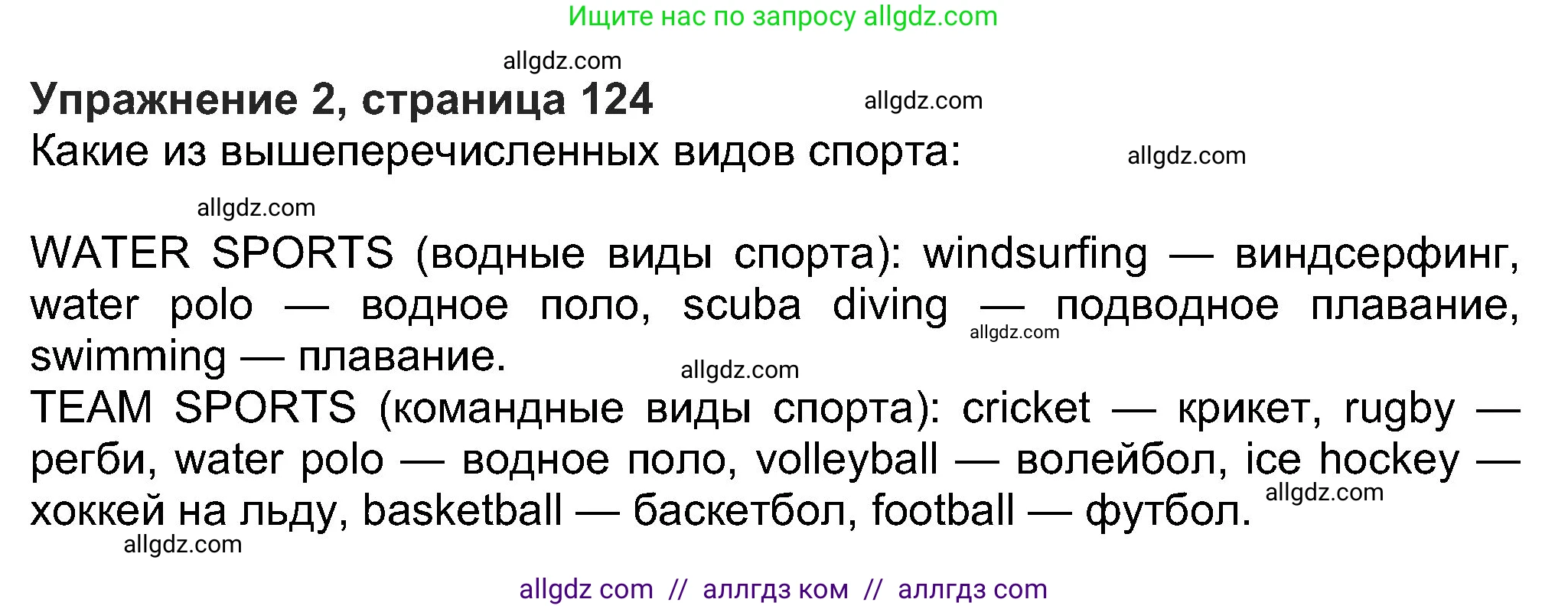 Ищите нас по запросу allgdz.com

allgdz.com

Упражнение 2, страница 124

allgdz.com

Какие из вышеперечисленных видов спорта:

allgdz.com

allgdz.com

WATER SPORTS (водные виды спорта): windsurfing — виндсерфинг, water polo — водное поло, scuba diving — подводное плавание, swimming — плавание.

allgdz.com

allgdz.com

TEAM SPORTS (командные виды спорта): cricket — крикет, rugby — регби, water polo — водное поло, volleyball — волейбол, ice hockey — хоккей на льду, basketball — баскетбол, football — футбол.

allgdz.com

allgdz.com

allgdz com // аллгдз ком // аллгдз com